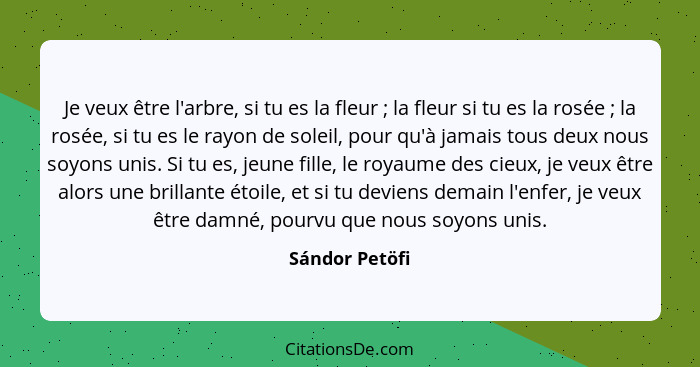 Je veux être l'arbre, si tu es la fleur ; la fleur si tu es la rosée ; la rosée, si tu es le rayon de soleil, pour qu'à jamais tous deux nous soyons unis. Si tu es, jeune fille, le royaume des cieux, je veux être alors une brillante étoile, et si tu deviens demain l'enfer, je veux être damné, pourvu que nous soyons unis.

Sándor Petöfi

CitationsDe.com